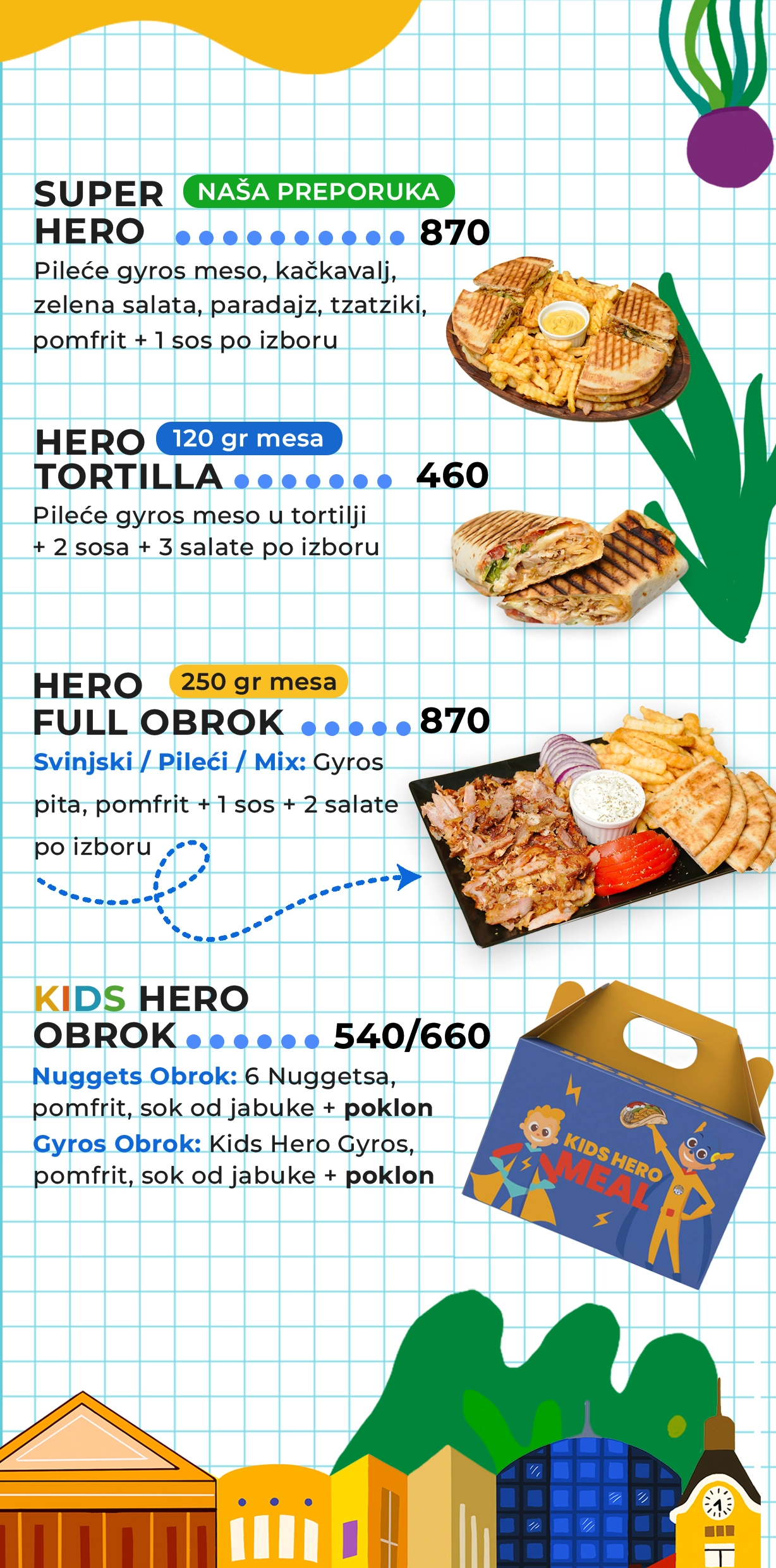 SUPER HERO NAŠA PREPORUKA 870

Pileće gyros meso, kačkavalj, zelena salata, paradajz, tzatziki, pomfrit + 1 sos po izboru

HERO TORTILLA 120 gr mesa 460

Pileće gyros meso u tortilji + 2 sosa + 3 salate po izboru

HERO FULL OBROK 250 gr mesa 870

Svinjski / Pileći / Mix: Gyros pita, pomfrit + 1 sos + 2 salate po izboru

KIDS HERO OBROK 540/660

Nuggets Obrok: 6 Nuggetsa, pomfrit, sok od jabuke + poklon

Gyros Obrok: Kids Hero Gyros, pomfrit, sok od jabuke + poklon

KIDS HERO MEAL